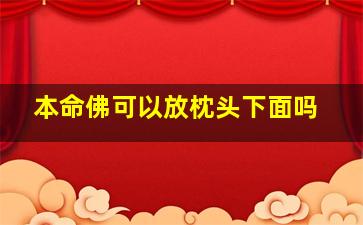 本命佛可以放枕头下面吗